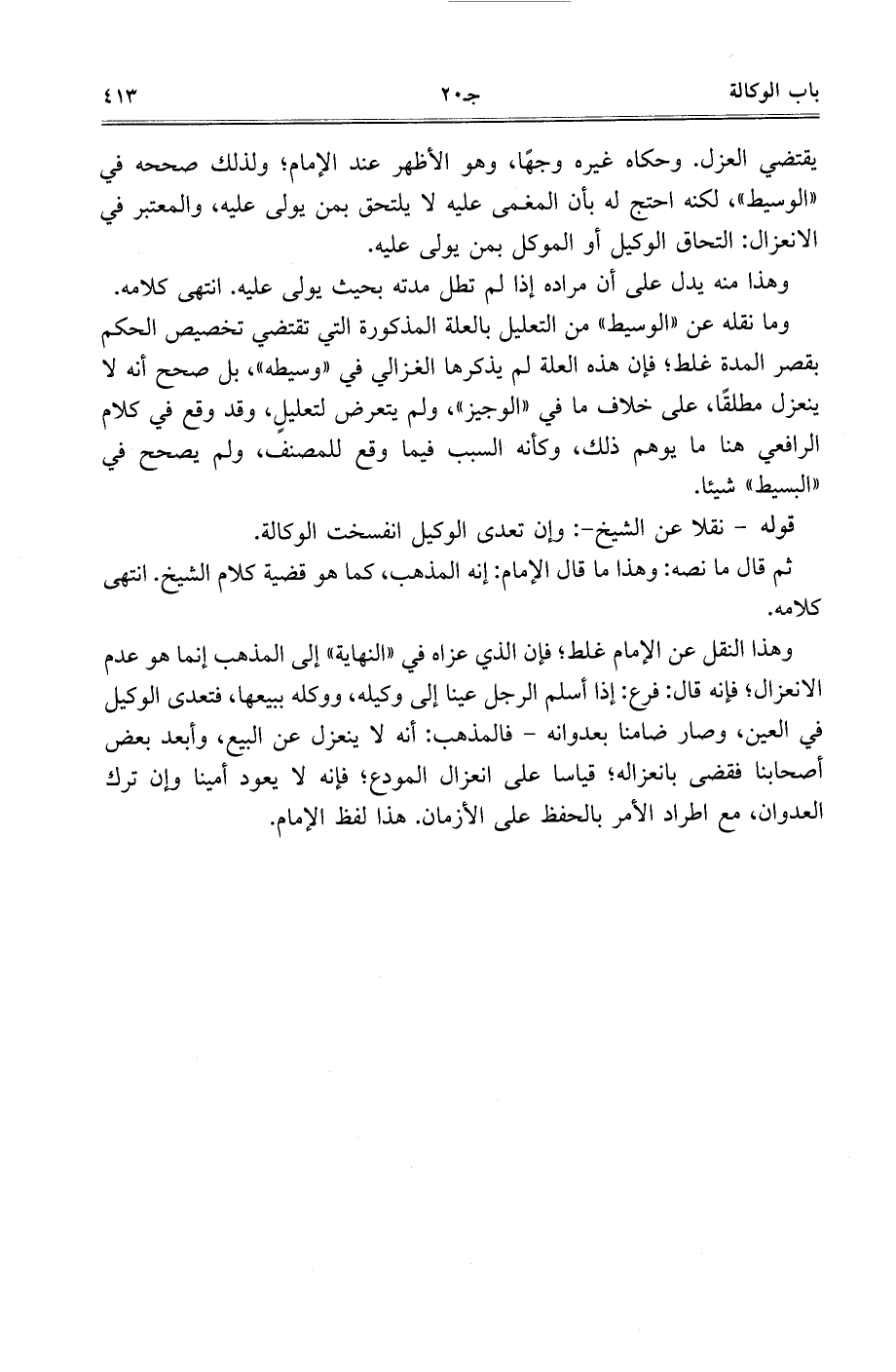 باب الوكالة　　　　جـ٢٠　　　　٤١٣

يقتضي العزل. وحكاه غيره وجهًا، وهو الأظهر عند الإمام؛ ولذلك صححه في «الوسيط»، لكنه احتج له بأن المغمى عليه لا يلتحق بمن يولى عليه، والمعتبر في الانعزال: التحاق الوكيل أو الموكل بمن يولى عليه.

وهذا منه يدل على أن مراده إذا لم تطل مدته بحيث يولى عليه. انتهى كلامه.

وما نقله عن «الوسيط» من التعليل بالعلة المذكورة التي تقتضي تخصيص الحكم بقصر المدة غلط؛ فإن هذه العلة لم يذكرها الغزالي في «وسيطه»، بل صحح أنه لا ينعزل مطلقًا، على خلاف ما في «الوجيز»، ولم يتعرض لتعليلٍ، وقد وقع في كلام الرافعي هنا ما يوهم ذلك، وكأنه السبب فيما وقع للمصنف، ولم يصحح في «البسيط» شيئا.

قوله - نقلا عن الشيخ-: وإن تعدى الوكيل انفسخت الوكالة.

ثم قال ما نصه: وهذا ما قال الإمام: إنه المذهب، كما هو قضية كلام الشيخ. انتهى كلامه.

وهذا النقل عن الإمام غلط؛ فإن الذي عزاه في «النهاية» إلى المذهب إنما هو عدم الانعزال؛ فإنه قال: فرع: إذا أسلم الرجل عينا إلى وكيله، ووكله ببيعها، فتعدى الوكيل في العين، وصار ضامنا بعدوانه - فالمذهب: أنه لا ينعزل عن البيع، وأبعد بعض أصحابنا فقضى بانعزاله؛ قياسا على انعزال المودع؛ فإنه لا يعود أمينا وإن ترك العدوان، مع اطراد الأمر بالحفظ على الأزمان. هذا لفظ الإمام.